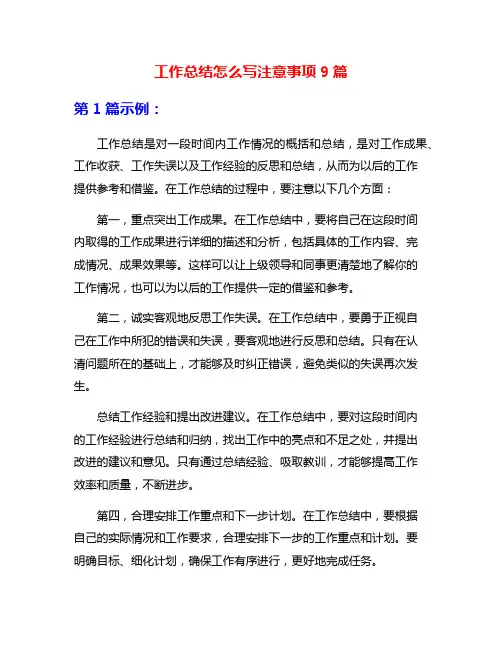 工作总结怎么写注意事项 9 篇

第 1 篇示例：

工作总结是对一段时间内工作情况的概括和总结，是对工作成果、工作收获、工作失误以及工作经验的反思和总结，从而为以后的工作提供参考和借鉴。在工作总结的过程中，要注意以下几个方面：

第一，重点突出工作成果。在工作总结中，要将自己在这段时间内取得的工作成果进行详细的描述和分析，包括具体的工作内容、完成情况、成果效果等。这样可以让上级领导和同事更清楚地了解你的工作情况，也可以为以后的工作提供一定的借鉴和参考。

第二，诚实客观地反思工作失误。在工作总结中，要勇于正视自己在工作中所犯的错误和失误，要客观地进行反思和总结。只有在认清问题所在的基础上，才能够及时纠正错误，避免类似的失误再次发生。

总结工作经验和提出改进建议。在工作总结中，要对这段时间内的工作经验进行总结和归纳，找出工作中的亮点和不足之处，并提出改进的建议和意见。只有通过总结经验、吸取教训，才能够提高工作效率和质量，不断进步。

第四，合理安排工作重点和下一步计划。在工作总结中，要根据自己的实际情况和工作要求，合理安排下一步的工作重点和计划。要明确目标、细化计划，确保工作有序进行，更好地完成任务。